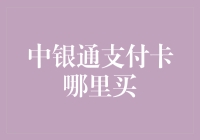 中银通支付卡
哪里买